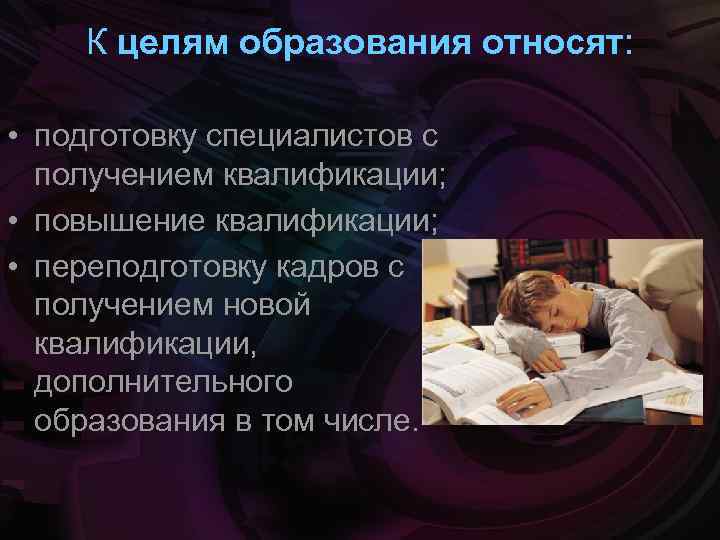 К целям образования относят:

• подготовку специалистов с получением квалификации;
• повышение квалификации;
• переподготовку кадров с получением новой квалификации, дополнительного образования в том числе.